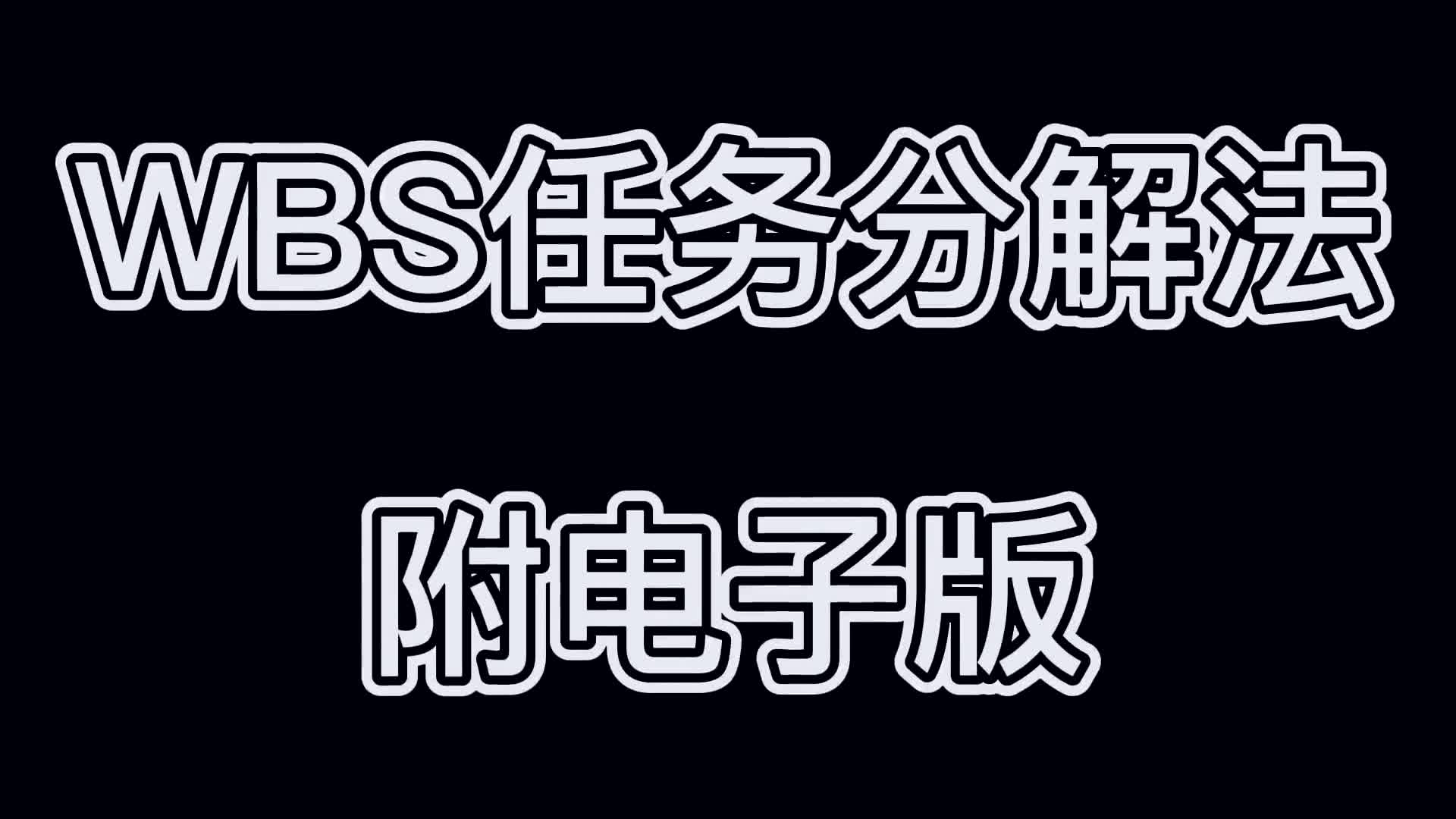 WBS任务分解法

附电子版